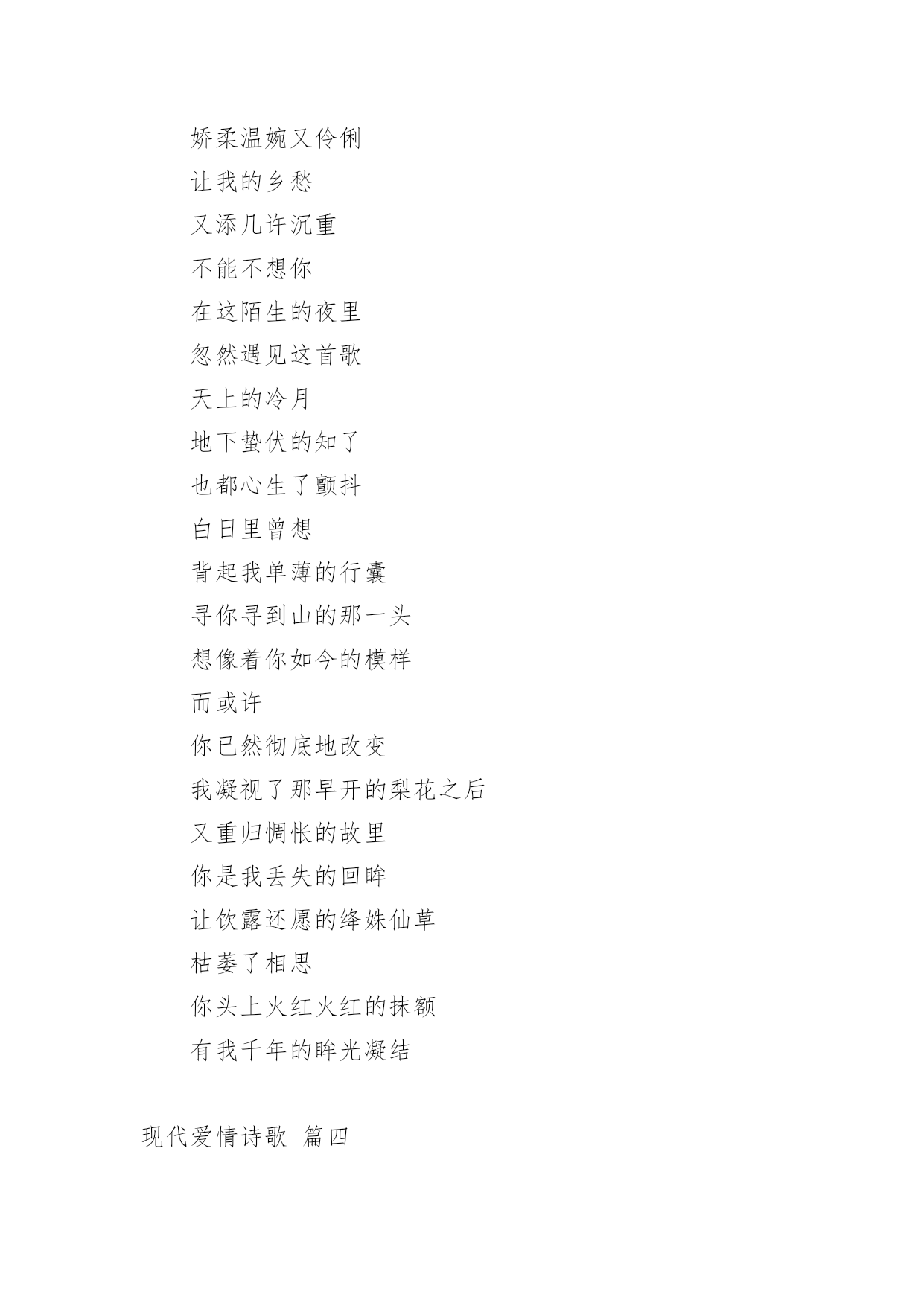 娇柔温婉又伶俐
让我的乡愁
又添几许沉重
不能不想你
在这陌生的夜里
忽然遇见这首歌
天上的冷月
地下蛰伏的知了
也都心生了颤抖
白日里曾想
背起我单薄的行囊
寻你寻到山的那一头
想像着你如今的模样
而或许
你已然彻底地改变
我凝视了那早开的梨花之后
又重归惆怅的故里
你是我丢失的回眸
让饮露还愿的绛姝仙草
枯萎了相思
你头上火红火红的抹额
有我千年的眸光凝结

现代爱情诗歌 篇四